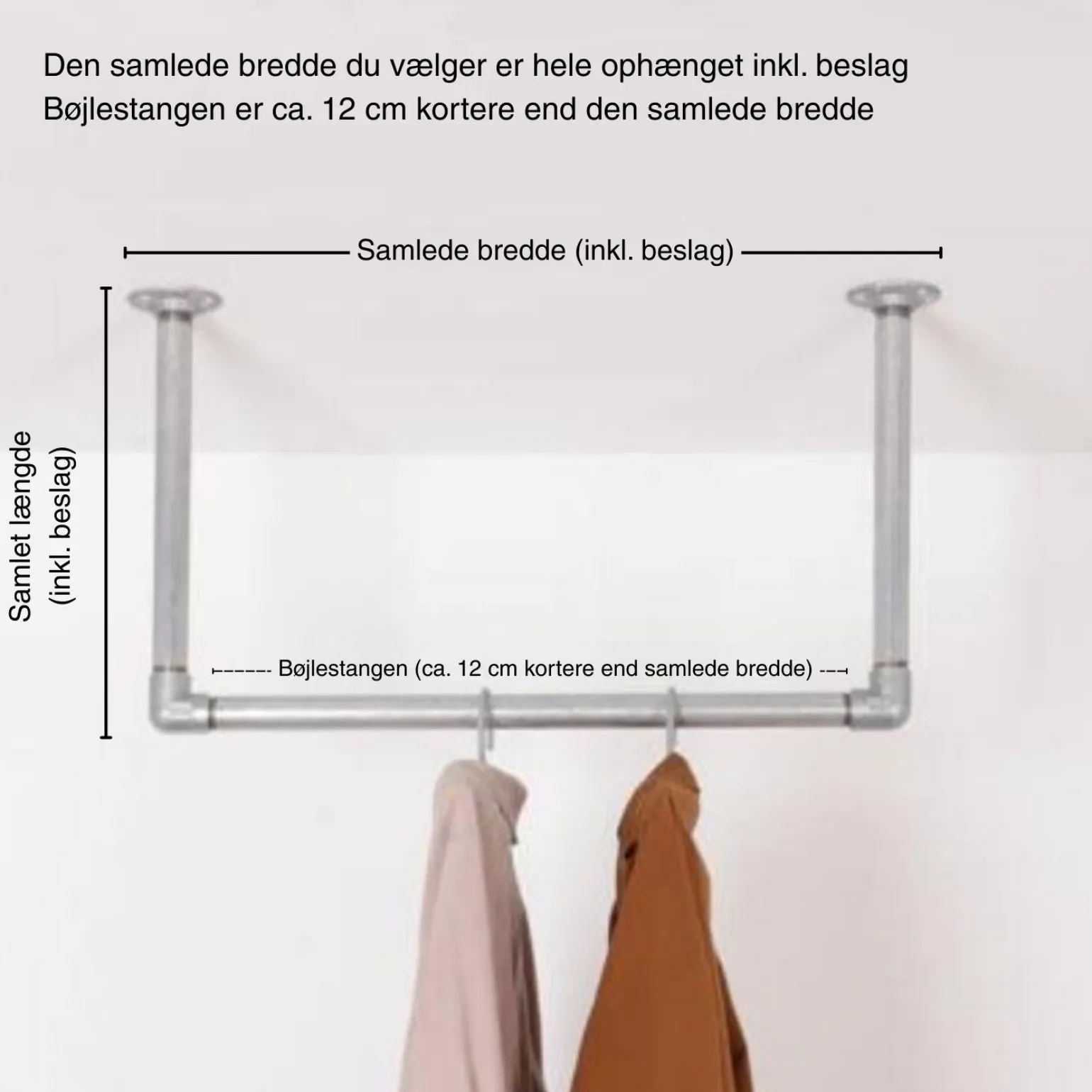 Den samlede bredde du vælger er hele ophænget inkl. beslag
Bøjlestangen er ca. 12 cm kortere end den samlede bredde

Samlede bredde (inkl. beslag)

Samlet længde (inkl. beslag)

Bøjlestangen (ca. 12 cm kortere end samlede bredde)